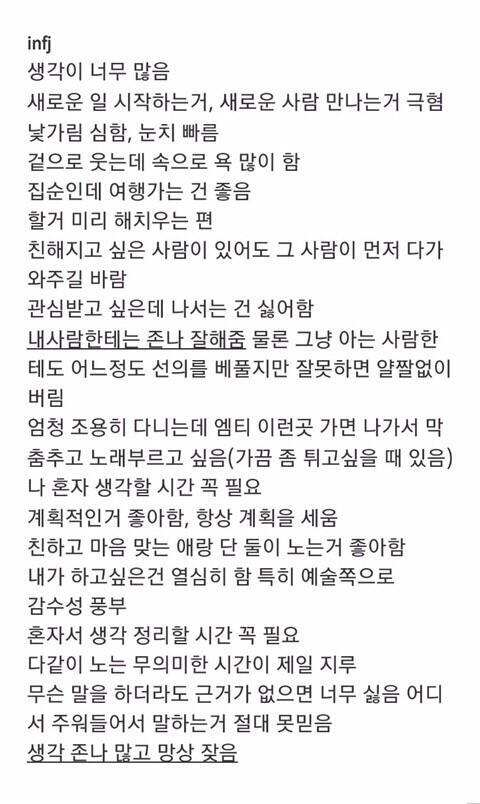 infj
생각이 너무 많음
새로운 일 시작하는거, 새로운 사람 만나는거 극혐
낯가림 심함, 눈치 빠름
겉으로 웃는데 속으로 욕 많이 함
집순인데 여행가는 건 좋음
할거 미리 해치우는 편
친해지고 싶은 사람이 있어도 그 사람이 먼저 다가와주길 바람
관심받고 싶은데 나서는 건 싫어함
내사람한테는 존나 잘해줌 물론 그냥 아는 사람한테도 어느정도 선의를 베풀지만 잘못하면 얄짤없이 버림
엄청 조용히 다니는데 엠티 이런곳 가면 나가서 막 춤추고 노래부르고 싶음(가끔 좀 튀고싶을 때 있음)
나 혼자 생각할 시간 꼭 필요
계획적인거 좋아함, 항상 계획을 세움
친하고 마음 맞는 애랑 단 둘이 노는거 좋아함
내가 하고싶은건 열심히 함 특히 예술쪽으로
감수성 풍부
혼자서 생각 정리할 시간 꼭 필요
다같이 노는 무의미한 시간이 제일 지루
무슨 말을 하더라도 근거가 없으면 너무 싫음 어디서 주워들어서 말하는거 절대 못믿음
생각 존나 많고 망상 잦음